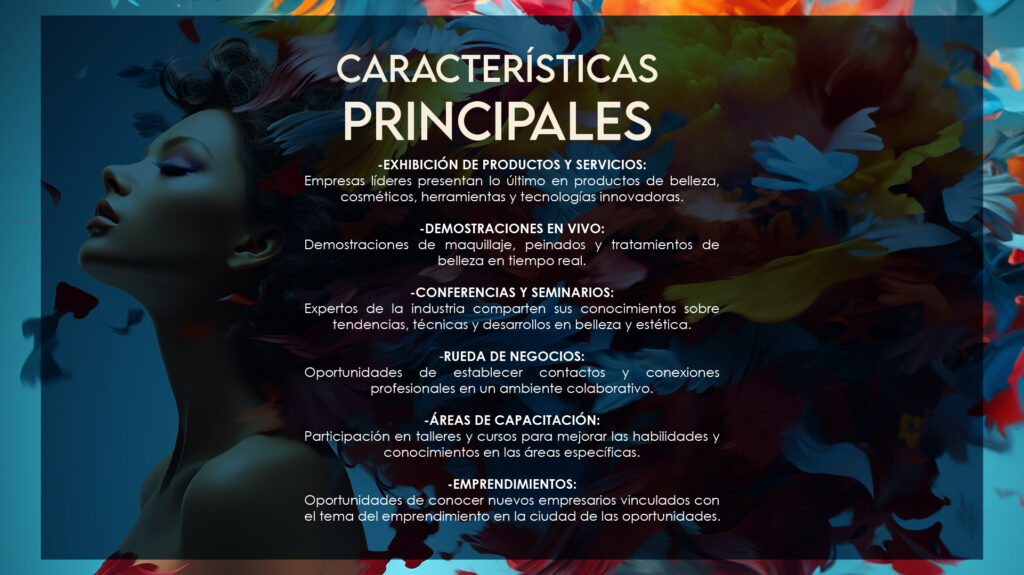 CARACTERÍSTICAS PRINCIPALES

-EXHIBICIÓN DE PRODUCTOS Y SERVICIOS:
Empresas líderes presentan lo último en productos de belleza, cosméticos, herramientas y tecnologías innovadoras.

-DEMOSTRACIONES EN VIVO:
Demostraciones de maquillaje, peinados y tratamientos de belleza en tiempo real.

-CONFERENCIAS Y SEMINARIOS:
Expertos de la industria comparten sus conocimientos sobre tendencias, técnicas y desarrollos en belleza y estética.

-RUEDA DE NEGOCIOS:
Oportunidades de establecer contactos y conexiones profesionales en un ambiente colaborativo.

-ÁREAS DE CAPACITACIÓN:
Participación en talleres y cursos para mejorar las habilidades y conocimientos en las áreas específicas.

-EMPRENDIMIENTOS:
Oportunidades de conocer nuevos empresarios vinculados con el tema del emprendimiento en la ciudad de las oportunidades.